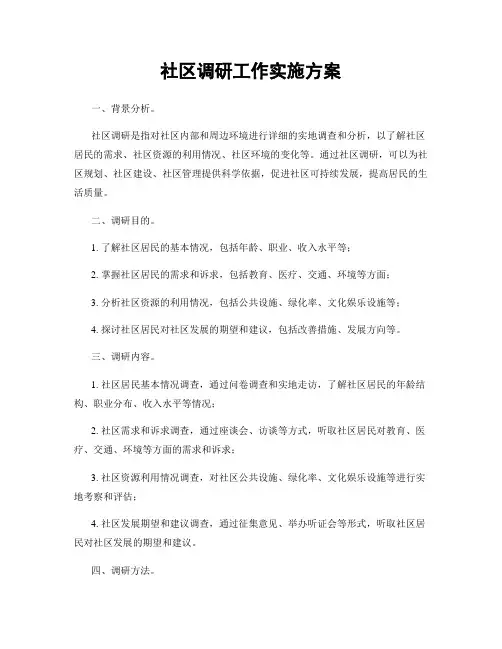 社区调研工作实施方案

一、背景分析。

社区调研是指对社区内部和周边环境进行详细的实地调查和分析，以了解社区居民的需求、社区资源的利用情况、社区环境的变化等。通过社区调研，可以为社区规划、社区建设、社区管理提供科学依据，促进社区可持续发展，提高居民的生活质量。

二、调研目的。

1. 了解社区居民的基本情况，包括年龄、职业、收入水平等；

2. 掌握社区居民的需求和诉求，包括教育、医疗、交通、环境等方面；

3. 分析社区资源的利用情况，包括公共设施、绿化率、文化娱乐设施等；

4. 探讨社区居民对社区发展的期望和建议，包括改善措施、发展方向等。

三、调研内容。

1. 社区居民基本情况调查，通过问卷调查和实地走访，了解社区居民的年龄结构、职业分布、收入水平等情况；

2. 社区需求和诉求调查，通过座谈会、访谈等方式，听取社区居民对教育、医疗、交通、环境等方面的需求和诉求；

3. 社区资源利用情况调查，对社区公共设施、绿化率、文化娱乐设施等进行实地考察和评估；

4. 社区发展期望和建议调查，通过征集意见、举办听证会等形式，听取社区居民对社区发展的期望和建议。

四、调研方法。